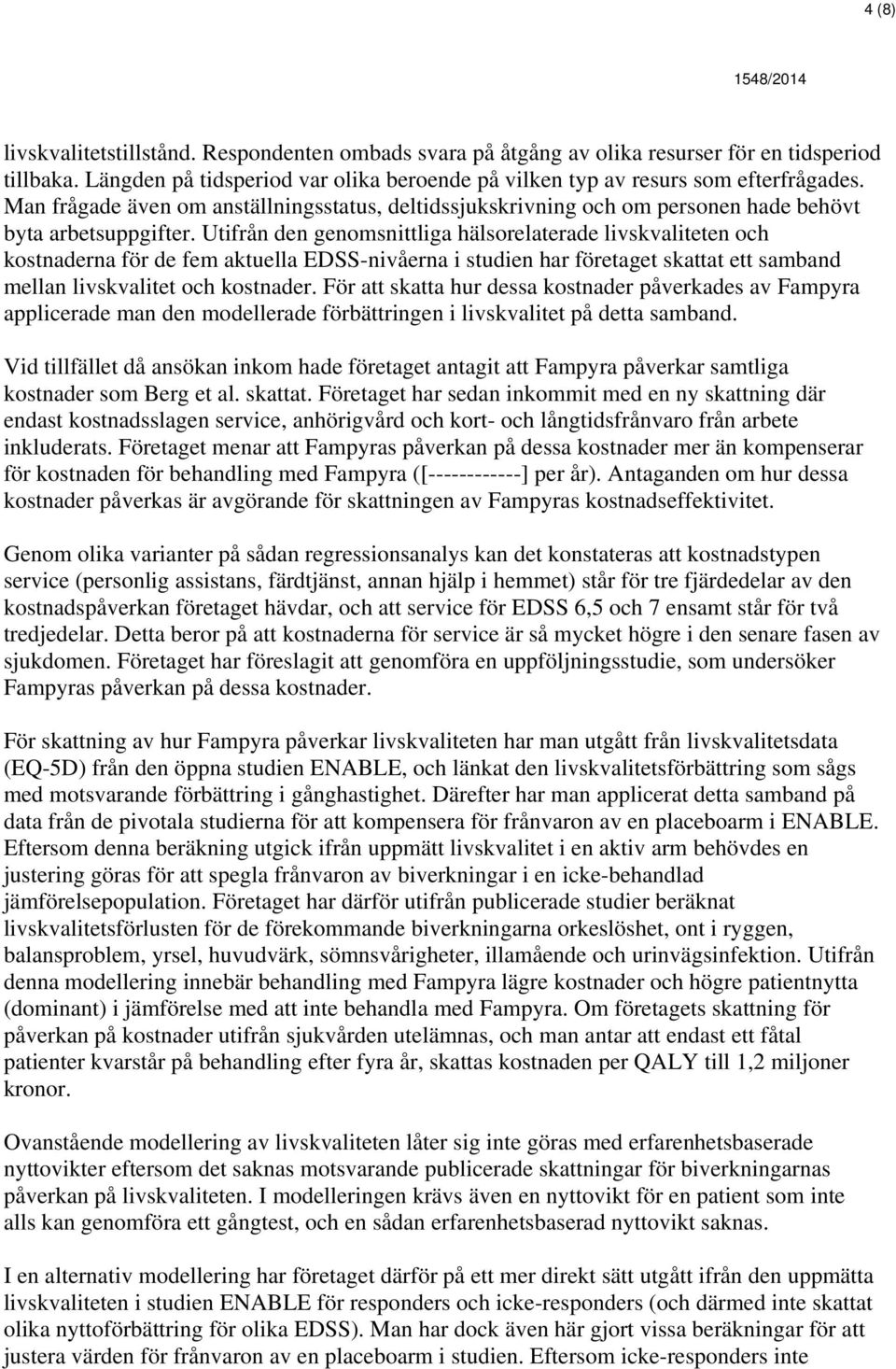 4 (8)

1548/2014

livskvalitetstillstånd. Respondenten ombads svara på åtgång av olika resurser för en tidsperiod tillbaka. Längden på tidsperiod var olika beroende på vilken typ av resurs som efterfrågades. Man frågade även om anställningsstatus, deltidssjukskrivning och om personen hade behövt byta arbetsuppgifter. Utifrån den genomsnittliga hälsorelaterade livskvaliteten och kostnaderna för de fem aktuella EDSS-nivåerna i studien har företaget skattat ett samband mellan livskvalitet och kostnader. För att skatta hur dessa kostnader påverkades av Fampyra applicerade man den modellerade förbättringen i livskvalitet på detta samband.

Vid tillfället då ansökan inkom hade företaget antagit att Fampyra påverkar samtliga kostnader som Berg et al. skattat. Företaget har sedan inkommit med en ny skattning där endast kostnadsslagen service, anhörigvård och kort- och långtidsfrånvaro från arbete inkluderats. Företaget menar att Fampyras påverkan på dessa kostnader mer än kompenserar för kostnaden för behandling med Fampyra ([------------] per år). Antaganden om hur dessa kostnader påverkas är avgörande för skattningen av Fampyras kostnadseffektivitet.

Genom olika varianter på sådan regressionsanalys kan det konstateras att kostnadstypen service (personlig assistans, färdtjänst, annan hjälp i hemmet) står för tre fjärdedelar av den kostnadspåverkan företaget hävdar, och att service för EDSS 6,5 och 7 ensamt står för två tredjedelar. Detta beror på att kostnaderna för service är så mycket högre i den senare fasen av sjukdomen. Företaget har föreslagit att genomföra en uppföljningsstudie, som undersöker Fampyras påverkan på dessa kostnader.

För skattning av hur Fampyra påverkar livskvaliteten har man utgått från livskvalitetsdata (EQ-5D) från den öppna studien ENABLE, och länkat den livskvalitetsförbättring som sågs med motsvarande förbättring i gånghastighet. Därefter har man applicerat detta samband på data från de pivotala studierna för att kompensera för frånvaron av en placeboarm i ENABLE. Eftersom denna beräkning utgick ifrån uppmätt livskvalitet i en aktiv arm behövdes en justering göras för att spegla frånvaron av biverkningar i en icke-behandlad jämförelsepopulation. Företaget har därför utifrån publicerade studier beräknat livskvalitetsförlusten för de förekommande biverkningarna orkeslöshet, ont i ryggen, balansproblem, yrsel, huvudvärk, sömnsvårigheter, illamående och urinvägsinfektion. Utifrån denna modellering innebär behandling med Fampyra lägre kostnader och högre patientnytta (dominant) i jämförelse med att inte behandla med Fampyra. Om företagets skattning för påverkan på kostnader utifrån sjukvården utelämnas, och man antar att endast ett fåtal patienter kvarstår på behandling efter fyra år, skattas kostnaden per QALY till 1,2 miljoner kronor.

Ovanstående modellering av livskvaliteten låter sig inte göras med erfarenhetsbaserade nyttovikter eftersom det saknas motsvarande publicerade skattningar för biverkningarnas påverkan på livskvaliteten. I modelleringen krävs även en nyttovikt för en patient som inte alls kan genomföra ett gångtest, och en sådan erfarenhetsbaserad nyttovikt saknas.

I en alternativ modellering har företaget därför på ett mer direkt sätt utgått ifrån den uppmätta livskvaliteten i studien ENABLE för responders och icke-responders (och därmed inte skattat olika nyttoförbättring för olika EDSS). Man har dock även här gjort vissa beräkningar för att justera värden för frånvaron av en placeboarm i studien. Eftersom icke-responders inte